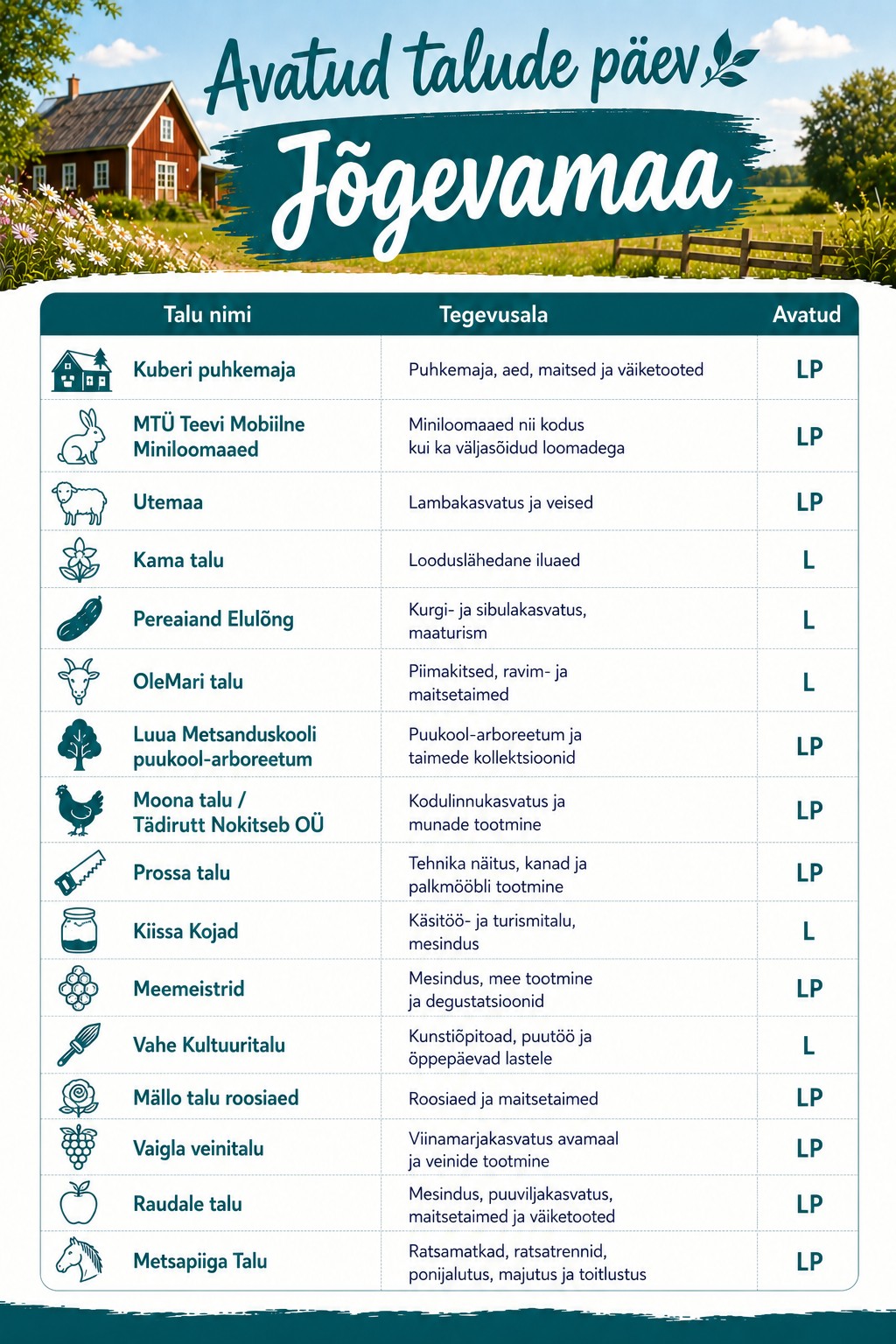 Avatud talude päev

Jõgevamaa

| Talu nimi | Tegevusala | Avatud |
|---|---|---|
| Kuberi puhkemaja | Puhkemaja, aed, maitsed ja väiketooted | LP |
| MTÜ Teevi Mobiilne Miniloomaaed | Miniloomaaed nii kodus kui ka väljasõidud loomadega | LP |
| Utemaa | Lambakasvatus ja veised | LP |
| Kama talu | Looduslähedane iluaed | L |
| Pereaiand Elulõng | Kurgi- ja sibulakasvatus, maaturism | L |
| OleMari talu | Piimakitsed, ravim- ja maitsetaimed | L |
| Luua Metsanduskooli puukool-arboreetum | Puukool-arboreetum ja taimede kollektsioonid | LP |
| Moona talu / Tädirutt Nokitseb OÜ | Kodulinnukasvatus ja munade tootmine | LP |
| Prossa talu | Tehnika näitus, kanad ja palkmööbli tootmine | LP |
| Kiissa Kojad | Käsitöö- ja turismitalu, mesindus | L |
| Meemeistrid | Mesindus, mee tootmine ja degustatsioonid | LP |
| Vahe Kultuuritalu | Kunstiõpitoad, puutöö ja õppepäevad lastele | L |
| Mällo talu roosiaed | Roosiaed ja maitsetaimed | LP |
| Vaigla veinitalu | Viinamarjakasvatus avamaal ja veinide tootmine | LP |
| Raudale talu | Mesindus, puuviljakasvatus, maitsetaimed ja väiketooted | LP |
| Metsapiiga Talu | Ratsamatkad, ratsatrennid, ponijalutus, majutus ja toitlustus | LP |